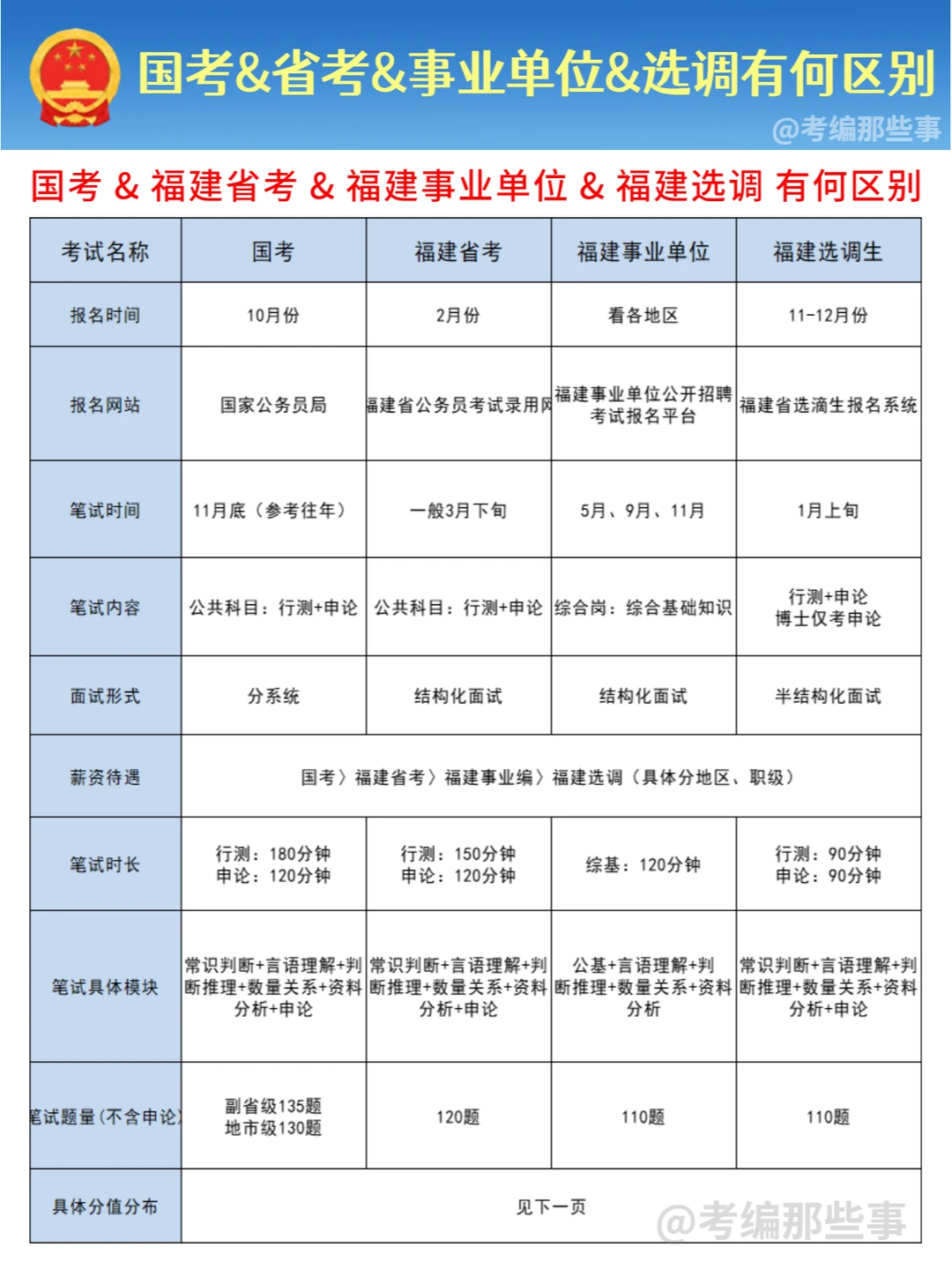 国考&省考&事业单位&选调有何区别

@考编那些事

国考 & 福建省考 & 福建事业单位 & 福建选调 有何区别

| 考试名称 | 国考 | 福建省考 | 福建事业单位 | 福建选调生 |
|---|---|---|---|---|
| 报名时间 | 10月份 | 2月份 | 看各地区 | 11-12月份 |
| 报名网站 | 国家公务员局 | 福建省公务员考试录用网 | 福建事业单位公开招聘考试报名平台 | 福建省选滴生报名系统 |
| 笔试时间 | 11月底（参考往年） | 一般3月下旬 | 5月、9月、11月 | 1月上旬 |
| 笔试内容 | 公共科目：行测+申论 | 公共科目：行测+申论 | 综合岗：综合基础知识 | 行测+申论 博士仅考申论 |
| 面试形式 | 分系统 | 结构化面试 | 结构化面试 | 半结构化面试 |
| 薪资待遇 | 国考〉福建省考〉福建事业编〉福建选调（具体分地区、职级） | | | |
| 笔试时长 | 行测：180分钟 申论：120分钟 | 行测：150分钟 申论：120分钟 | 综基：120分钟 | 行测：90分钟 申论：90分钟 |
| 笔试具体模块 | 常识判断+言语理解+判断推理+数量关系+资料分析+申论 | 常识判断+言语理解+判断推理+数量关系+资料分析+申论 | 公基+言语理解+判断推理+数量关系+资料分析 | 常识判断+言语理解+判断推理+数量关系+资料分析+申论 |
| 笔试题量（不含申论） | 副省级135题 地市级130题 | 120题 | 110题 | 110题 |
| 具体分值分布 | 见下一页 | | | |

@考编那些事